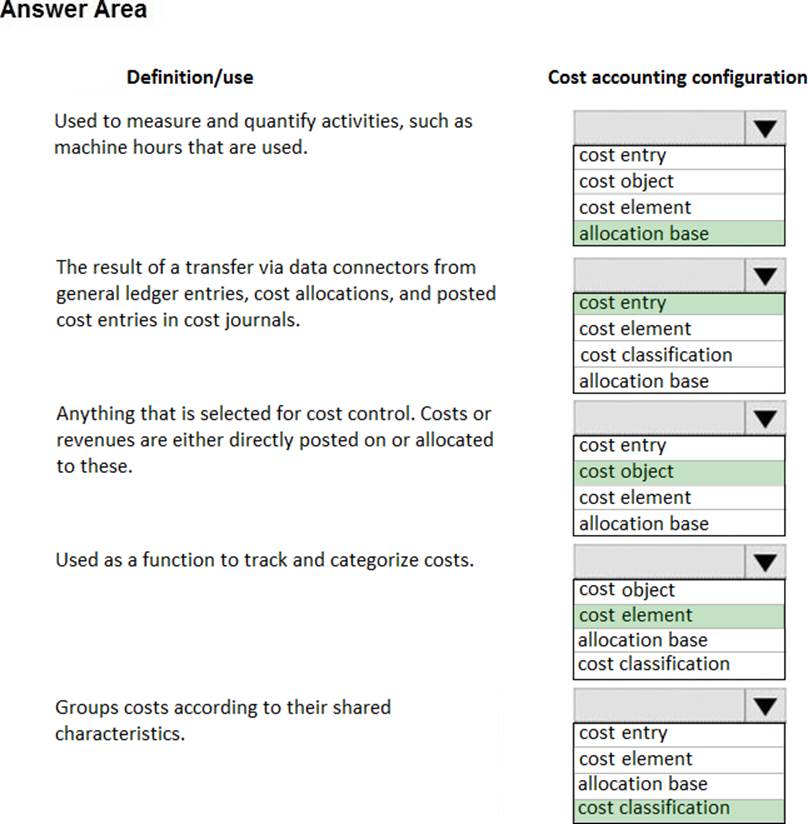 Answer Area

Definition/use

Cost accounting configuration

Used to measure and quantify activities, such as machine hours that are used.

cost entry
cost object
cost element
allocation base

The result of a transfer via data connectors from general ledger entries, cost allocations, and posted cost entries in cost journals.

cost entry
cost element
cost classification
allocation base

Anything that is selected for cost control. Costs or revenues are either directly posted on or allocated to these.

cost entry
cost object
cost element
allocation base

Used as a function to track and categorize costs.

cost object
cost element
allocation base
cost classification

Groups costs according to their shared characteristics.

cost entry
cost element
allocation base
cost classification